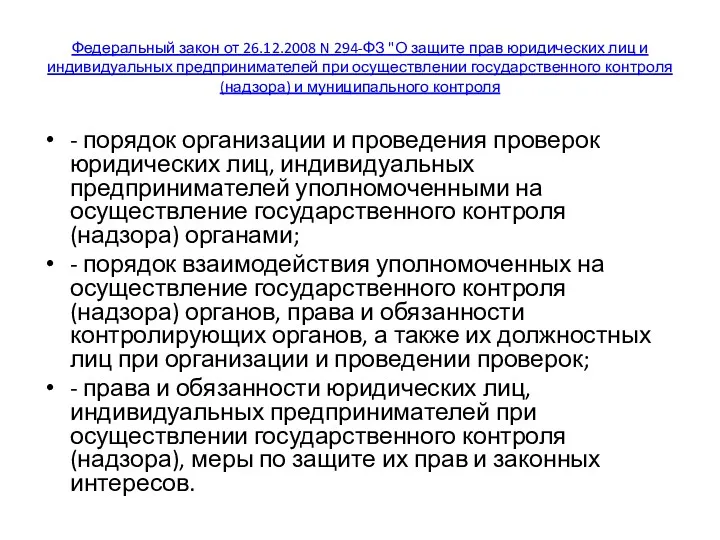 Федеральный закон от 26.12.2008 N 294-ФЗ "О защите прав юридических лиц и индивидуальных предпринимателей при осуществлении государственного контроля (надзора) и муниципального контроля

• - порядок организации и проведения проверок юридических лиц, индивидуальных предпринимателей уполномоченными на осуществление государственного контроля (надзора) органами;

• - порядок взаимодействия уполномоченных на осуществление государственного контроля (надзора) органов, права и обязанности контролирующих органов, а также их должностных лиц при организации и проведении проверок;

• - права и обязанности юридических лиц, индивидуальных предпринимателей при осуществлении государственного контроля (надзора), меры по защите их прав и законных интересов.